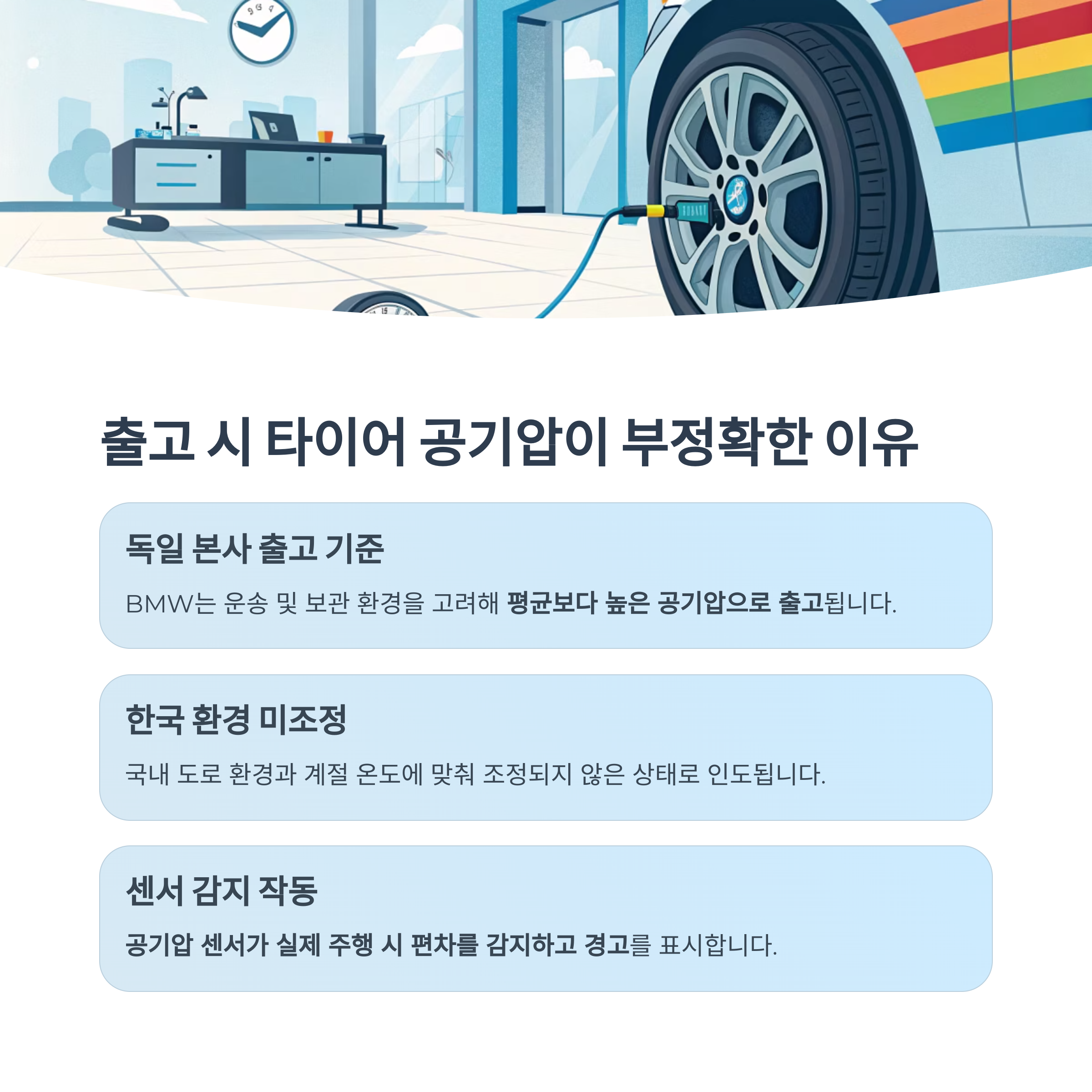 출고 시 타이어 공기압이 부정확한 이유

독일 본사 출고 기준

BMW는 운송 및 보관 환경을 고려해 평균보다 높은 공기압으로 출고됩니다.

한국 환경 미조정

국내 도로 환경과 계절 온도에 맞춰 조정되지 않은 상태로 인도됩니다.

센서 감지 작동

공기압 센서가 실제 주행 시 편차를 감지하고 경고를 표시합니다.